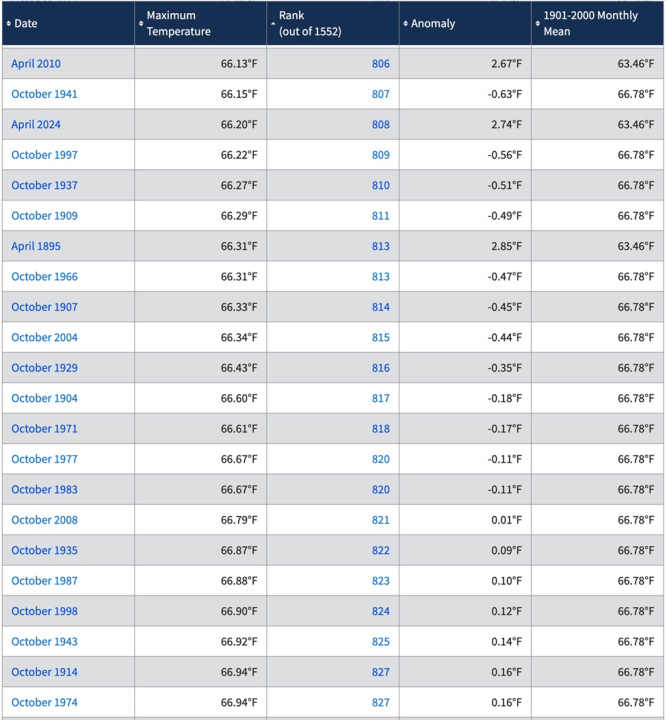 | Date | Maximum Temperature | Rank (out of 1552) | Anomaly | 1901-2000 Monthly Mean |
|---|---|---|---|---|
| April 2010 | 66.13°F | 806 | 2.67°F | 63.46°F |
| October 1941 | 66.15°F | 807 | -0.63°F | 66.78°F |
| April 2024 | 66.20°F | 808 | 2.74°F | 63.46°F |
| October 1997 | 66.22°F | 809 | -0.56°F | 66.78°F |
| October 1937 | 66.27°F | 810 | -0.51°F | 66.78°F |
| October 1909 | 66.29°F | 811 | -0.49°F | 66.78°F |
| April 1895 | 66.31°F | 813 | 2.85°F | 63.46°F |
| October 1966 | 66.31°F | 813 | -0.47°F | 66.78°F |
| October 1907 | 66.33°F | 814 | -0.45°F | 66.78°F |
| October 2004 | 66.34°F | 815 | -0.44°F | 66.78°F |
| October 1929 | 66.43°F | 816 | -0.35°F | 66.78°F |
| October 1904 | 66.60°F | 817 | -0.18°F | 66.78°F |
| October 1971 | 66.61°F | 818 | -0.17°F | 66.78°F |
| October 1977 | 66.67°F | 820 | -0.11°F | 66.78°F |
| October 1983 | 66.67°F | 820 | -0.11°F | 66.78°F |
| October 2008 | 66.79°F | 821 | 0.01°F | 66.78°F |
| October 1935 | 66.87°F | 822 | 0.09°F | 66.78°F |
| October 1987 | 66.88°F | 823 | 0.10°F | 66.78°F |
| October 1998 | 66.90°F | 824 | 0.12°F | 66.78°F |
| October 1943 | 66.92°F | 825 | 0.14°F | 66.78°F |
| October 1914 | 66.94°F | 827 | 0.16°F | 66.78°F |
| October 1974 | 66.94°F | 827 | 0.16°F | 66.78°F |